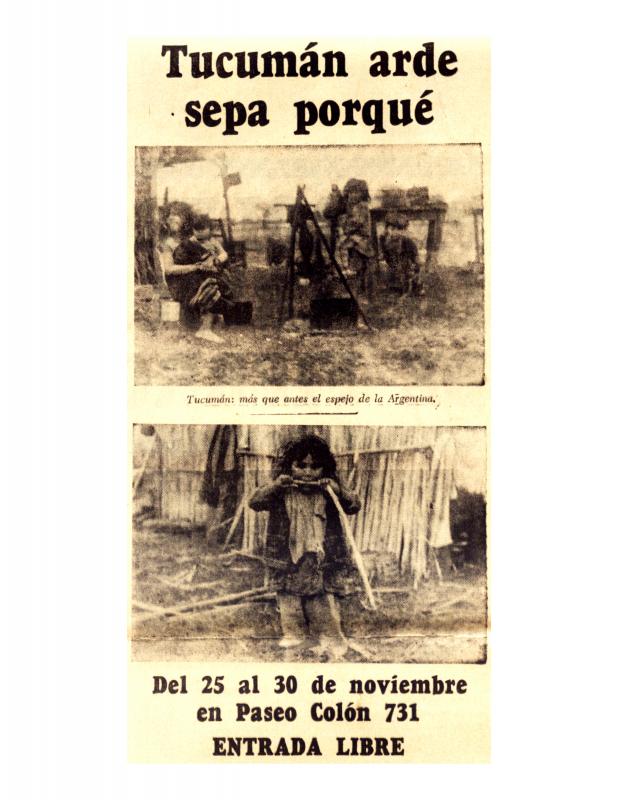 Tucumán arde
sepa porqué

Tucumán: más que antes el espejo de la Argentina.

Del 25 al 30 de noviembre
en Paseo Colón 731
ENTRADA LIBRE